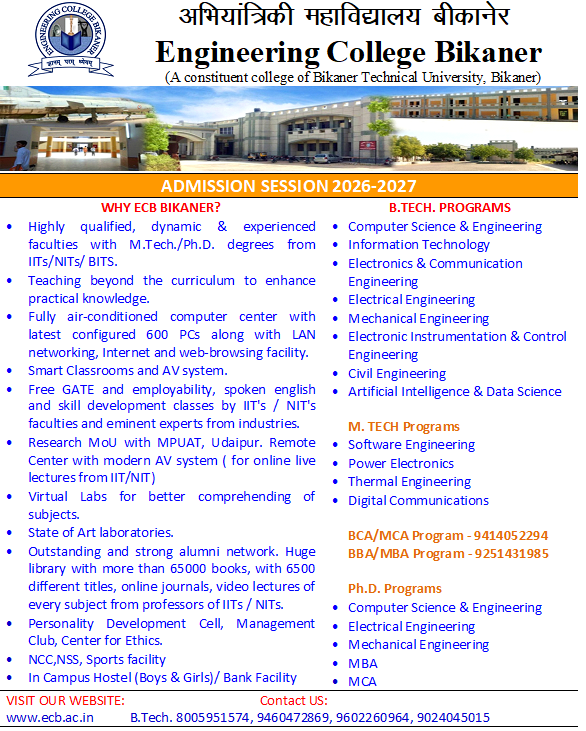 ENGINEERING COLLEGE BIKANER

अभियांत्रिकी महाविद्यालय बीकानेर

Engineering College Bikaner

(A constituent college of Bikaner Technical University, Bikaner)

ADMISSION SESSION 2026-2027

WHY ECB BIKANER?

• Highly qualified, dynamic & experienced faculties with M.Tech./Ph.D. degrees from IITs/NITs/ BITS.
• Teaching beyond the curriculum to enhance practical knowledge.
• Fully air-conditioned computer center with latest configured 600 PCs along with LAN networking, Internet and web-browsing facility.
• Smart Classrooms and AV system.
• Free GATE and employability, spoken english and skill development classes by IIT's / NIT's faculties and eminent experts from industries.
• Research MoU with MPUAT, Udaipur. Remote Center with modern AV system ( for online live lectures from IIT/NIT)
• Virtual Labs for better comprehending of subjects.
• State of Art laboratories.
• Outstanding and strong alumni network. Huge library with more than 65000 books, with 6500 different titles, online journals, video lectures of every subject from professors of IITs / NITs.
• Personality Development Cell, Management Club, Center for Ethics.
• NCC,NSS, Sports facility
• In Campus Hostel (Boys & Girls)/ Bank Facility

B.TECH. PROGRAMS

• Computer Science & Engineering
• Information Technology
• Electronics & Communication Engineering
• Electrical Engineering
• Mechanical Engineering
• Electronic Instrumentation & Control Engineering
• Civil Engineering
• Artificial Intelligence & Data Science

M. TECH Programs

• Software Engineering
• Power Electronics
• Thermal Engineering
• Digital Communications

BCA/MCA Program - 9414052294
BBA/MBA Program - 9251431985

Ph.D. Programs

• Computer Science & Engineering
• Electrical Engineering
• Mechanical Engineering
• MBA
• MCA

VISIT OUR WEBSITE:
www.ecb.ac.in

Contact US:
B.Tech. 8005951574, 9460472869, 9602260964, 9024045015